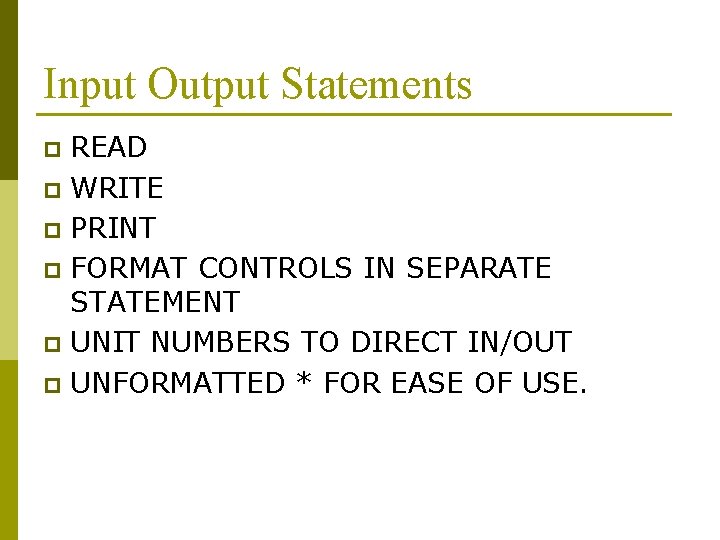 Input Output Statements

• READ
• WRITE
• PRINT
• FORMAT CONTROLS IN SEPARATE STATEMENT
• UNIT NUMBERS TO DIRECT IN/OUT
• UNFORMATTED * FOR EASE OF USE.